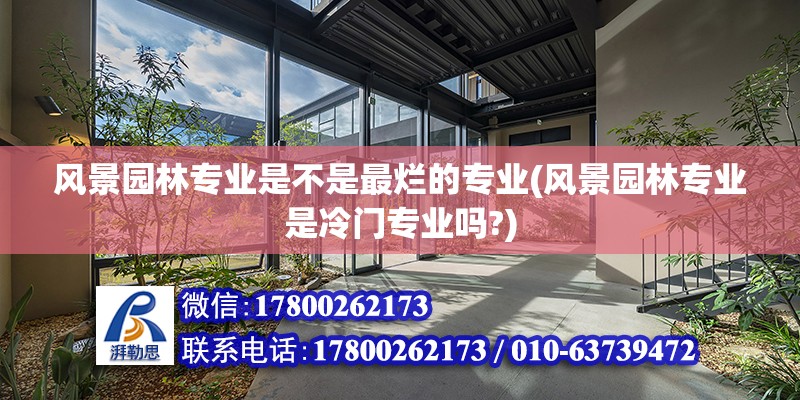 风景园林专业是不是最烂的专业(风景园林专业是冷门专业吗?)

湃勒思

微信:17800262173

联系电话:17800262173 / 010-63739472